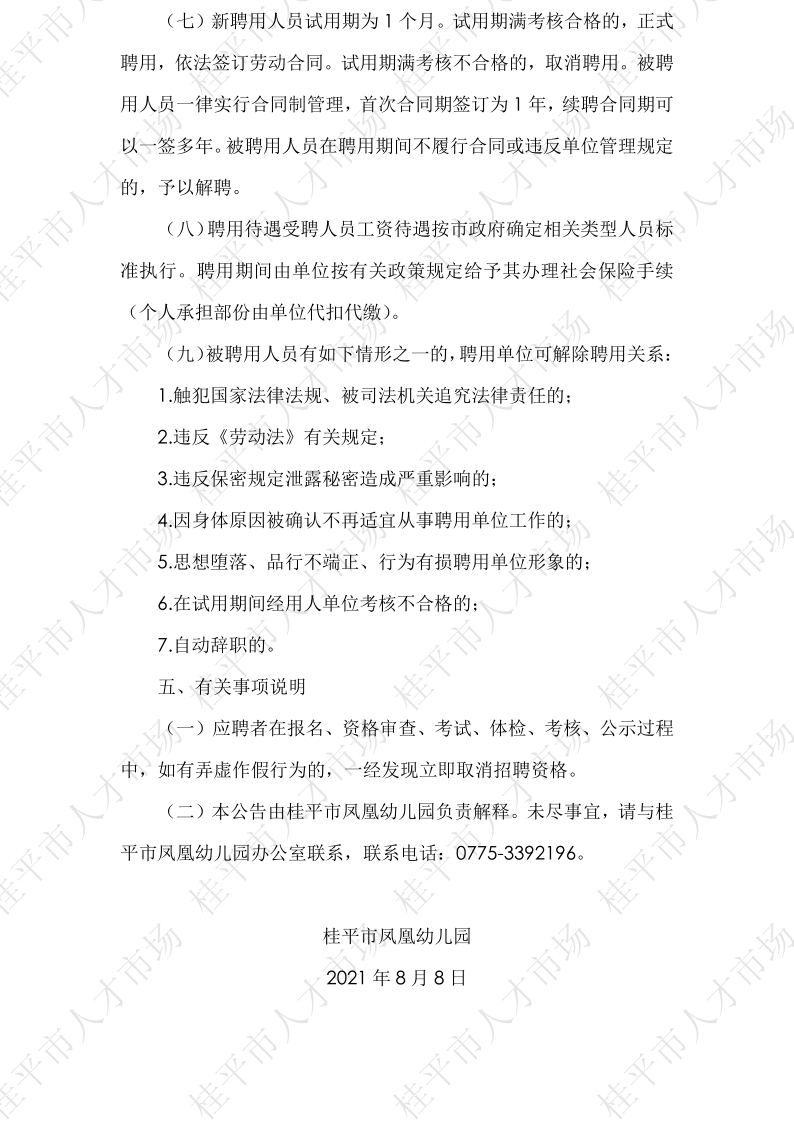 （七）新聘用人员试用期为 1 个月。试用期满考核合格的，正式聘用，依法签订劳动合同。试用期满考核不合格的，取消聘用。被聘用人员一律实行合同制管理，首次合同期签订为 1 年，续聘合同期可以一签多年。被聘用人员在聘用期间不履行合同或违反单位管理规定的，予以解聘。

（八）聘用待遇受聘人员工资待遇按市政府确定相关类型人员标准执行。聘用期间由单位按有关政策规定给予其办理社会保险手续（个人承担部份由单位代扣代缴）。

（九）被聘用人员有如下情形之一的，聘用单位可解除聘用关系：

1.触犯国家法律法规、被司法机关追究法律责任的；

2.违反《劳动法》有关规定；

3.违反保密规定泄露秘密造成严重影响的；

4.因身体原因被确认不再适宜从事聘用单位工作的；

5.思想堕落、品行不端正、行为有损聘用单位形象的；

6.在试用期间经用人单位考核不合格的；

7.自动辞职的。

五、有关事项说明

（一）应聘者在报名、资格审查、考试、体检、考核、公示过程中，如有弄虚作假行为的，一经发现立即取消招聘资格。

（二）本公告由桂平市凤凰幼儿园负责解释。未尽事宜，请与桂平市凤凰幼儿园办公室联系，联系电话：0775-3392196。

桂平市凤凰幼儿园

2021 年 8 月 8 日

桂平市人才市场